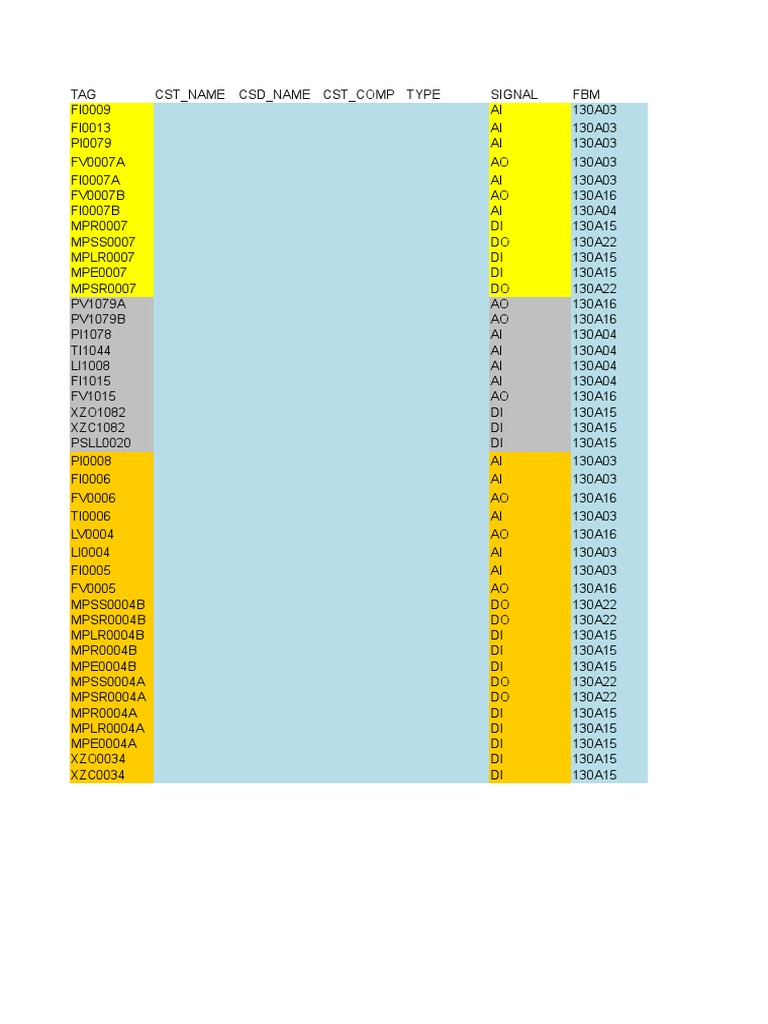 | TAG | CST_NAME | CSD_NAME | CST_COMP | TYPE | SIGNAL | FBM |
|---|---|---|---|---|---|---|
| FI0009 | | | | | AI | 130A03 |
| FI0013 | | | | | AI | 130A03 |
| PI0079 | | | | | AI | 130A03 |
| FV0007A | | | | | AO | 130A03 |
| FI0007A | | | | | AI | 130A03 |
| FV0007B | | | | | AO | 130A16 |
| FI0007B | | | | | AI | 130A04 |
| MPR0007 | | | | | DI | 130A15 |
| MPSS0007 | | | | | DO | 130A22 |
| MPLR0007 | | | | | DI | 130A15 |
| MPE0007 | | | | | DI | 130A15 |
| MPSR0007 | | | | | DO | 130A22 |
| PV1079A | | | | | AO | 130A16 |
| PV1079B | | | | | AO | 130A16 |
| PI1078 | | | | | AI | 130A04 |
| TI1044 | | | | | AI | 130A04 |
| LI1008 | | | | | AI | 130A04 |
| FI1015 | | | | | AI | 130A04 |
| FV1015 | | | | | AO | 130A16 |
| XZO1082 | | | | | DI | 130A15 |
| XZC1082 | | | | | DI | 130A15 |
| PSLL0020 | | | | | DI | 130A15 |
| PI0008 | | | | | AI | 130A03 |
| FI0006 | | | | | AI | 130A03 |
| FV0006 | | | | | AO | 130A16 |
| TI0006 | | | | | AI | 130A03 |
| LV0004 | | | | | AO | 130A16 |
| LI0004 | | | | | AI | 130A03 |
| FI0005 | | | | | AI | 130A03 |
| FV0005 | | | | | AO | 130A16 |
| MPSS0004B | | | | | DO | 130A22 |
| MPSR0004B | | | | | DO | 130A22 |
| MPLR0004B | | | | | DI | 130A15 |
| MPR0004B | | | | | DI | 130A15 |
| MPE0004B | | | | | DI | 130A15 |
| MPSS0004A | | | | | DO | 130A22 |
| MPSR0004A | | | | | DO | 130A22 |
| MPR0004A | | | | | DI | 130A15 |
| MPLR0004A | | | | | DI | 130A15 |
| MPE0004A | | | | | DI | 130A15 |
| XZO0034 | | | | | DI | 130A15 |
| XZC0034 | | | | | DI | 130A15 |